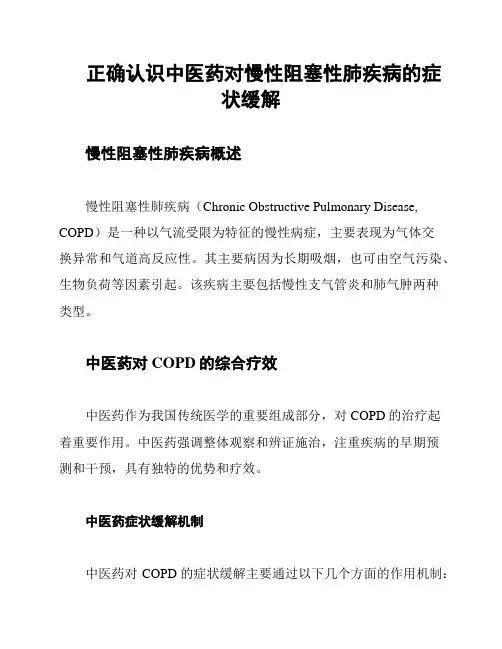 正确认识中医药对慢性阻塞性肺疾病的症状缓解

慢性阻塞性肺疾病概述

慢性阻塞性肺疾病（Chronic Obstructive Pulmonary Disease, COPD）是一种以气流受限为特征的慢性病症，主要表现为气体交换异常和气道高反应性。其主要病因为长期吸烟，也可由空气污染、生物负荷等因素引起。该疾病主要包括慢性支气管炎和肺气肿两种类型。

中医药对 COPD 的综合疗效

中医药作为我国传统医学的重要组成部分，对 COPD 的治疗起着重要作用。中医药强调整体观察和辨证施治，注重疾病的早期预测和干预，具有独特的优势和疗效。

中医药症状缓解机制

中医药对 COPD 的症状缓解主要通过以下几个方面的作用机制：